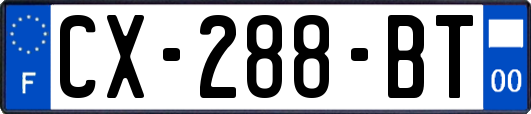 F
CX-288-BT
00